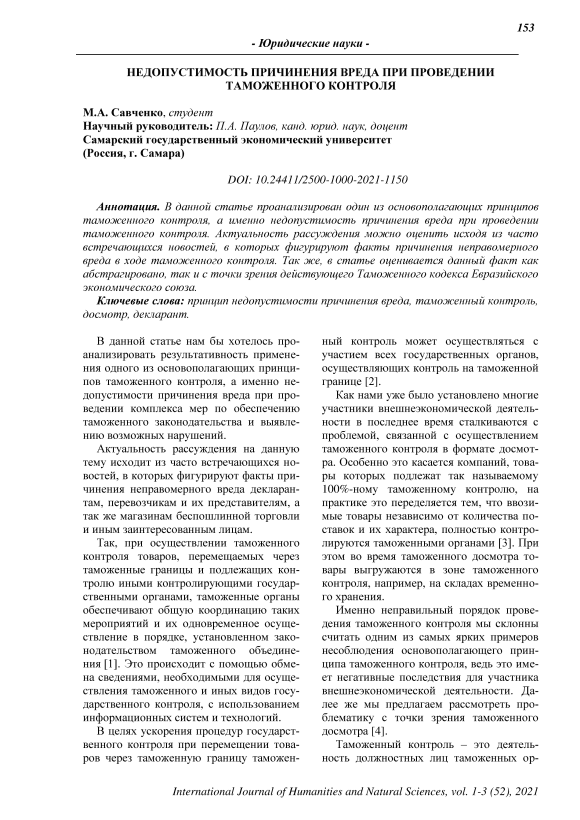 153

- Юридические науки -

НЕДОПУСТИМОСТЬ ПРИЧИНЕНИЯ ВРЕДА ПРИ ПРОВЕДЕНИИ ТАМОЖЕННОГО КОНТРОЛЯ

М.А. Савченко, студент
Научный руководитель: П.А. Паулов, канд. юрид. наук, доцент
Самарский государственный экономический университет
(Россия, г. Самара)

DOI: 10.24411/2500-1000-2021-1150

Аннотация. В данной статье проанализирован один из основополагающих принципов таможенного контроля, а именно недопустимость причинения вреда при проведении таможенного контроля. Актуальность рассуждения можно оценить исходя из часто встречающихся новостей, в которых фигурируют факты причинения неправомерного вреда в ходе таможенного контроля. Так же, в статье оценивается данный факт как абстрагировано, так и с точки зрения действующего Таможенного кодекса Евразийского экономического союза.

Ключевые слова: принцип недопустимости причинения вреда, таможенный контроль, досмотр, декларант.

В данной статье нам бы хотелось проанализировать результативность применения одного из основополагающих принципов таможенного контроля, а именно недопустимости причинения вреда при проведении комплекса мер по обеспечению таможенного законодательства и выявлению возможных нарушений.

Актуальность рассуждения на данную тему исходит из часто встречающихся новостей, в которых фигурируют факты причинения неправомерного вреда декларантам, перевозчикам и их представителям, а так же магазинам беспошлинной торговли и иным заинтересованным лицам.

Так, при осуществлении таможенного контроля товаров, перемещаемых через таможенные границы и подлежащих контролю иными контролирующими государственными органами, таможенные органы обеспечивают общую координацию таких мероприятий и их одновременное осуществление в порядке, установленном законодательством таможенного объединения [1]. Это происходит с помощью обмена сведениями, необходимыми для осуществления таможенного и иных видов государственного контроля, с использованием информационных систем и технологий.

В целях ускорения процедур государственного контроля при перемещении товаров через таможенную границу таможенный контроль может осуществляться с участием всех государственных органов, осуществляющих контроль на таможенной границе [2].

Как нами уже было установлено многие участники внешнеэкономической деятельности в последнее время сталкиваются с проблемой, связанной с осуществлением таможенного контроля в формате досмотра. Особенно это касается компаний, товары которых подлежат так называемому 100%-ному таможенному контролю, на практике это переделяется тем, что ввозимые товары независимо от количества поставок и их характера, полностью контролируются таможенными органами [3]. При этом во время таможенного досмотра товары выгружаются в зоне таможенного контроля, например, на складах временного хранения.

Именно неправильный порядок проведения таможенного контроля мы склонны считать одним из самых ярких примеров несоблюдения основополагающего принципа таможенного контроля, ведь это имеет негативные последствия для участника внешнеэкономической деятельности. Далее же мы предлагаем рассмотреть проблематику с точки зрения таможенного досмотра [4].

Таможенный контроль – это деятельность должностных лиц таможенных ор-

International Journal of Humanities and Natural Sciences, vol. 1-3 (52), 2021